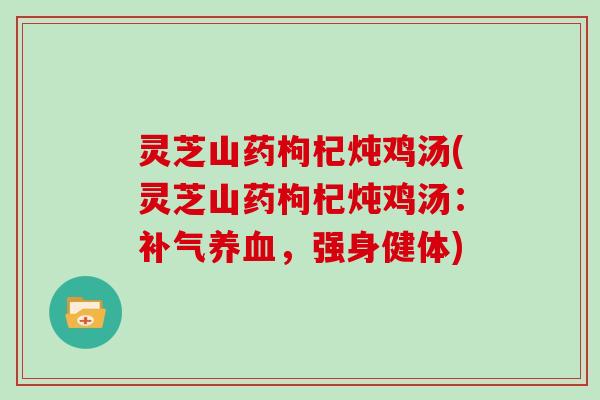 灵芝山药枸杞炖鸡汤(灵芝山药枸杞炖鸡汤：补气养血，强身健体)